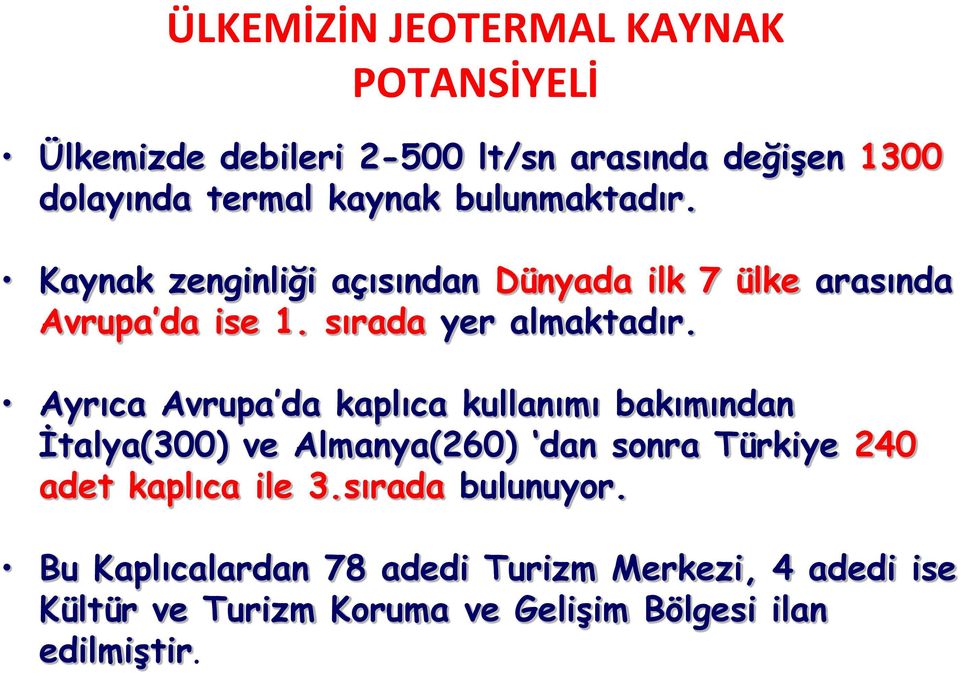 ÜLKEMİZİN JEOTERMAL KAYNAK POTANSİYELİ

• Ülkemizde debileri 2-500 lt/sn arasında değişen 1300 dolayında termal kaynak bulunmaktadır.

• Kaynak zenginliği açısından Dünyada ilk 7 ülke arasında Avrupa'da ise 1. sırada yer almaktadır.

• Ayrıca Avrupa'da kaplıca kullanımı bakımından İtalya(300) ve Almanya(260) 'dan sonra Türkiye 240 adet kaplıca ile 3.sırada bulunuyor.

• Bu Kaplıcalardan 78 adedi Turizm Merkezi, 4 adedi ise Kültür ve Turizm Koruma ve Gelişim Bölgesi ilan edilmiştir.